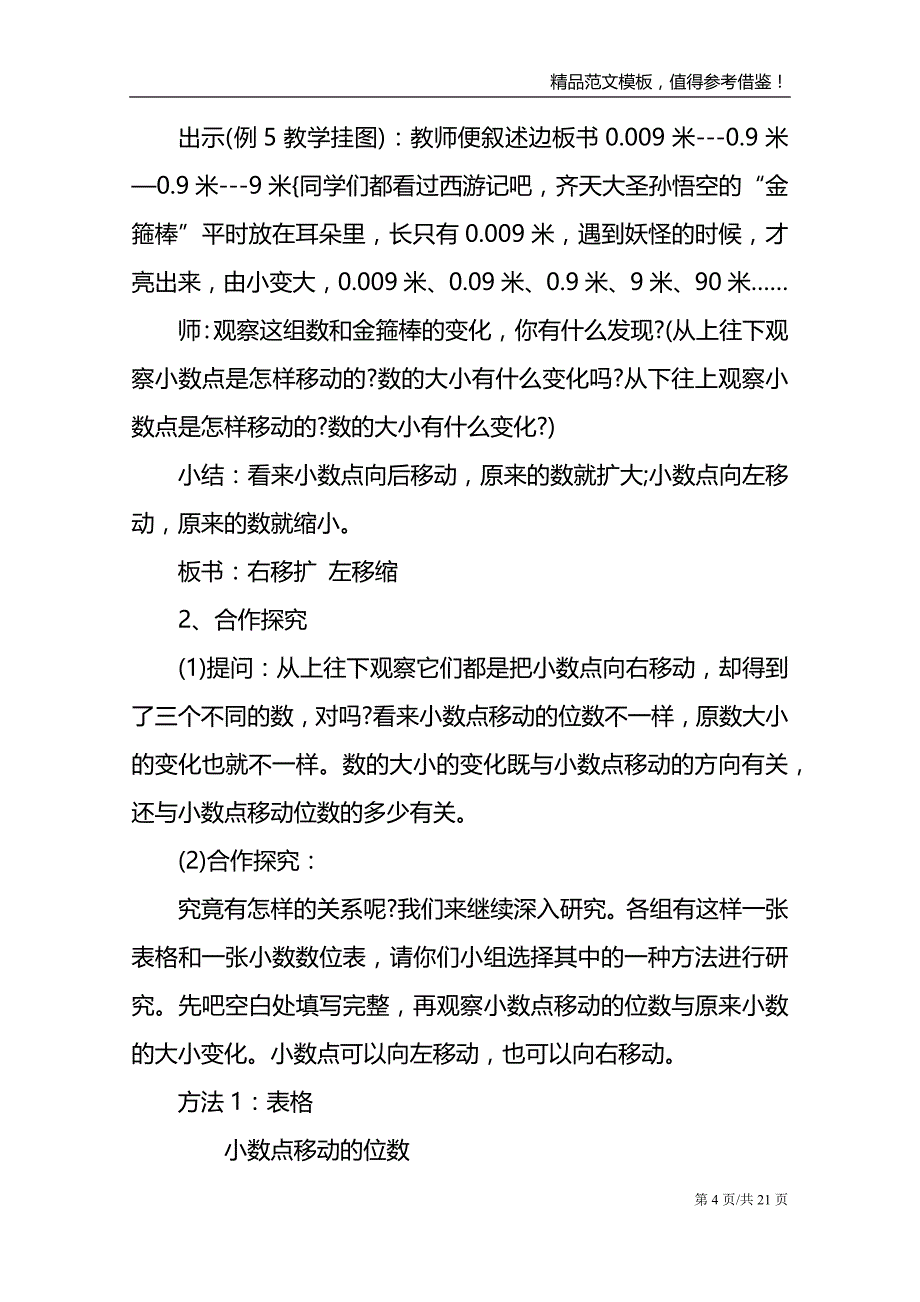 精品范文模板，值得参考借鉴！

出示(例 5 教学挂图)：教师便叙述边板书 0.009 米---0.9 米—0.9 米---9 米{同学们都看过西游记吧，齐天大圣孙悟空的“金箍棒”平时放在耳朵里，长只有 0.009 米，遇到妖怪的时候，才亮出来，由小变大，0.009 米、0.09 米、0.9 米、9 米、90 米……

师:观察这组数和金箍棒的变化，你有什么发现?(从上往下观察小数点是怎样移动的?数的大小有什么变化吗?从下往上观察小数点是怎样移动的?数的大小有什么变化?)

小结：看来小数点向后移动，原来的数就扩大;小数点向左移动，原来的数就缩小。

板书：右移扩 左移缩

2、合作探究

(1)提问：从上往下观察它们都是把小数点向右移动，却得到了三个不同的数，对吗?看来小数点移动的位数不一样，原数大小的变化也就不一样。数的大小的变化既与小数点移动的方向有关，还与小数点移动位数的多少有关。

(2)合作探究：

究竟有怎样的关系呢?我们来继续深入研究。各组有这样一张表格和一张小数数位表，请你们小组选择其中的一种方法进行研究。先吧空白处填写完整，再观察小数点移动的位数与原来小数的大小变化。小数点可以向左移动，也可以向右移动。

方法 1：表格

小数点移动的位数

第 4 页/共 21 页